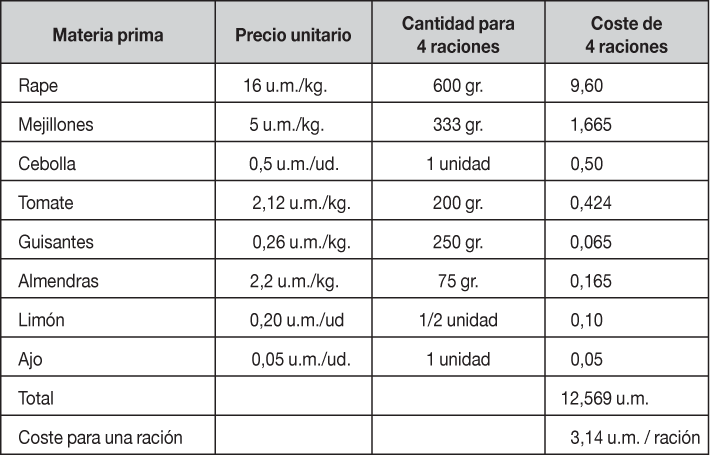 | Materia prima | Precio unitario | Cantidad para 4 raciones | Coste de 4 raciones |
|---|---|---|---|
| Rape | 16 u.m./kg. | 600 gr. | 9,60 |
| Mejillones | 5 u.m./kg. | 333 gr. | 1,665 |
| Cebolla | 0,5 u.m./ud. | 1 unidad | 0,50 |
| Tomate | 2,12 u.m./kg. | 200 gr. | 0,424 |
| Guisantes | 0,26 u.m./kg. | 250 gr. | 0,065 |
| Almendras | 2,2 u.m./kg. | 75 gr. | 0,165 |
| Limón | 0,20 u.m./ud | 1/2 unidad | 0,10 |
| Ajo | 0,05 u.m./ud. | 1 unidad | 0,05 |
| Total | | | 12,569 u.m. |
| Coste para una ración | | | 3,14 u.m. / ración |